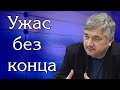 Ужас
без
конца